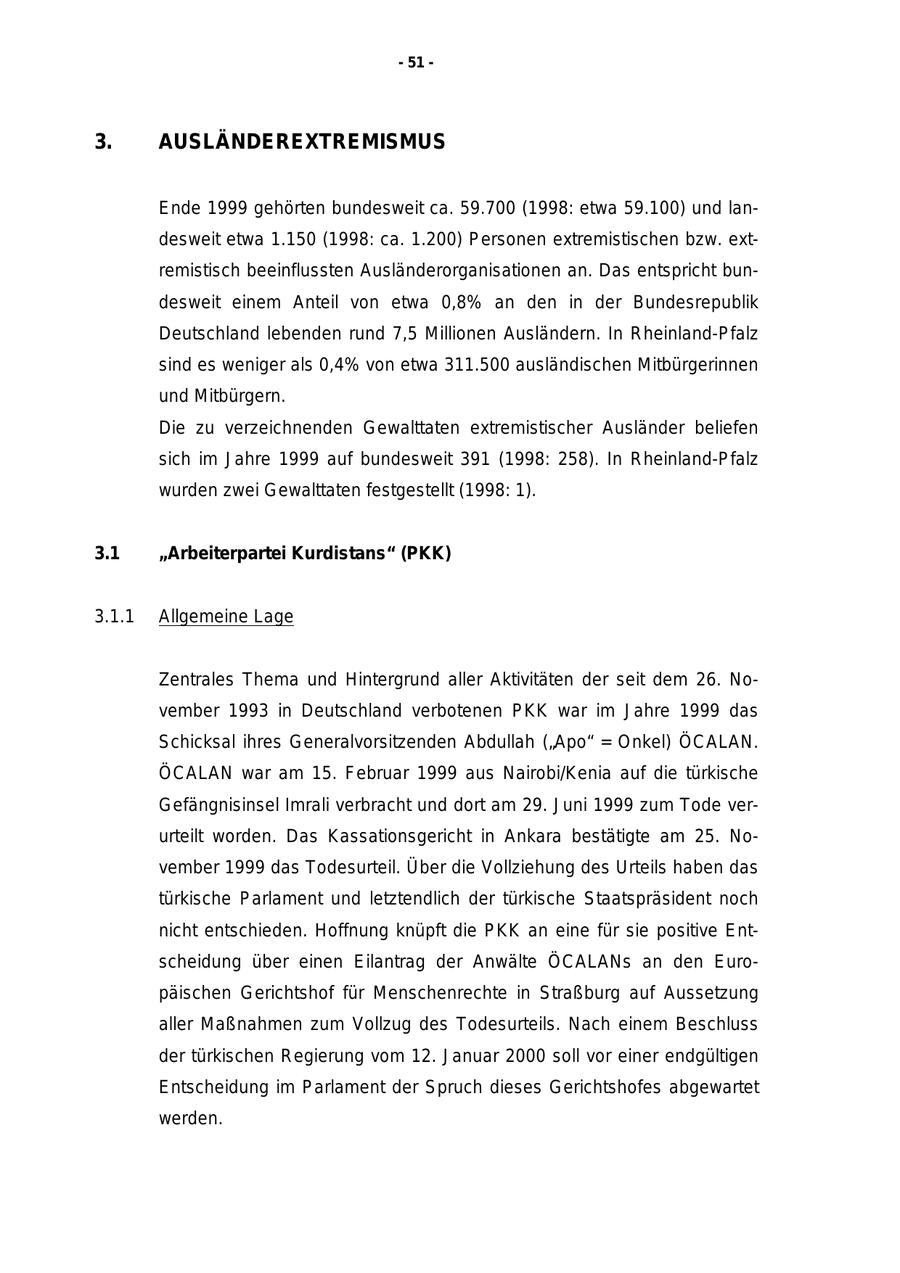 - 51 -

3. AUSLÄNDEREXTREMISMUS

Ende 1999 gehörten bundesweit ca. 59.700 (1998: etwa 59.100) und landesweit etwa 1.150 (1998: ca. 1.200) Personen extremistischen bzw. extremistisch beeinflussten Ausländerorganisationen an. Das entspricht bundesweit einem Anteil von etwa 0,8% an den in der Bundesrepublik Deutschland lebenden rund 7,5 Millionen Ausländern. In Rheinland-Pfalz sind es weniger als 0,4% von etwa 311.500 ausländischen Mitbürgerinnen und Mitbürgern.
Die zu verzeichnenden Gewalttaten extremistischer Ausländer beliefen sich im Jahre 1999 auf bundesweit 391 (1998: 258). In Rheinland-Pfalz wurden zwei Gewalttaten festgestellt (1998: 1).

3.1 „Arbeiterpartei Kurdistans“ (PKK)

3.1.1 Allgemeine Lage

Zentrales Thema und Hintergrund aller Aktivitäten der seit dem 26. November 1993 in Deutschland verbotenen PKK war im Jahre 1999 das Schicksal ihres Generalvorsitzenden Abdullah („Apo“ = Onkel) ÖCALAN. ÖCALAN war am 15. Februar 1999 aus Nairobi/Kenia auf die türkische Gefängnisinsel Imrali verbracht und dort am 29. Juni 1999 zum Tode verurteilt worden. Das Kassationsgericht in Ankara bestätigte am 25. November 1999 das Todesurteil. Über die Vollziehung des Urteils haben das türkische Parlament und letztendlich der türkische Staatspräsident noch nicht entschieden. Hoffnung knüpft die PKK an eine für sie positive Entscheidung über einen Eilantrag der Anwälte ÖCALANs an den Europäischen Gerichtshof für Menschenrechte in Straßburg auf Aussetzung aller Maßnahmen zum Vollzug des Todesurteils. Nach einem Beschluss der türkischen Regierung vom 12. Januar 2000 soll vor einer endgültigen Entscheidung im Parlament der Spruch dieses Gerichtshofes abgewartet werden.